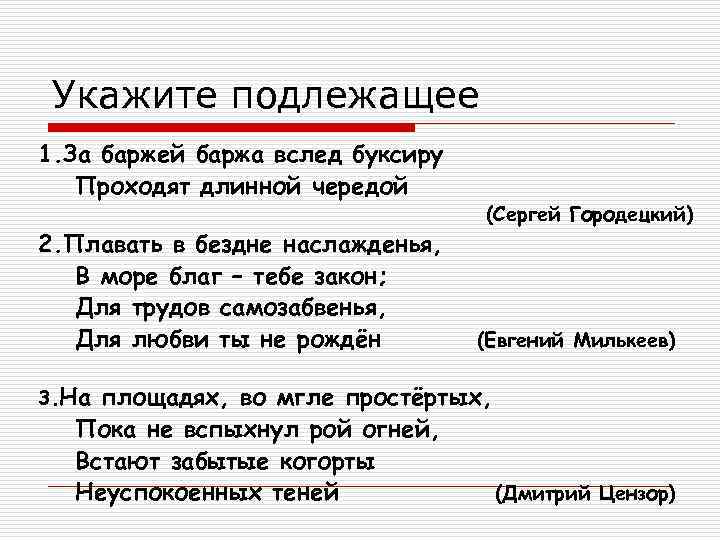 Укажите подлежащее

1.За баржей баржа вслед буксиру
Проходят длинной чередой
(Сергей Городецкий)

2.Плавать в бездне наслажденья,
В море благ – тебе закон;
Для трудов самозабвенья,
Для любви ты не рождён (Евгений Милькеев)

3.На площадях, во мгле простёртых,
Пока не вспыхнул рой огней,
Встают забытые когорты
Неуспокоенных теней (Дмитрий Цензор)